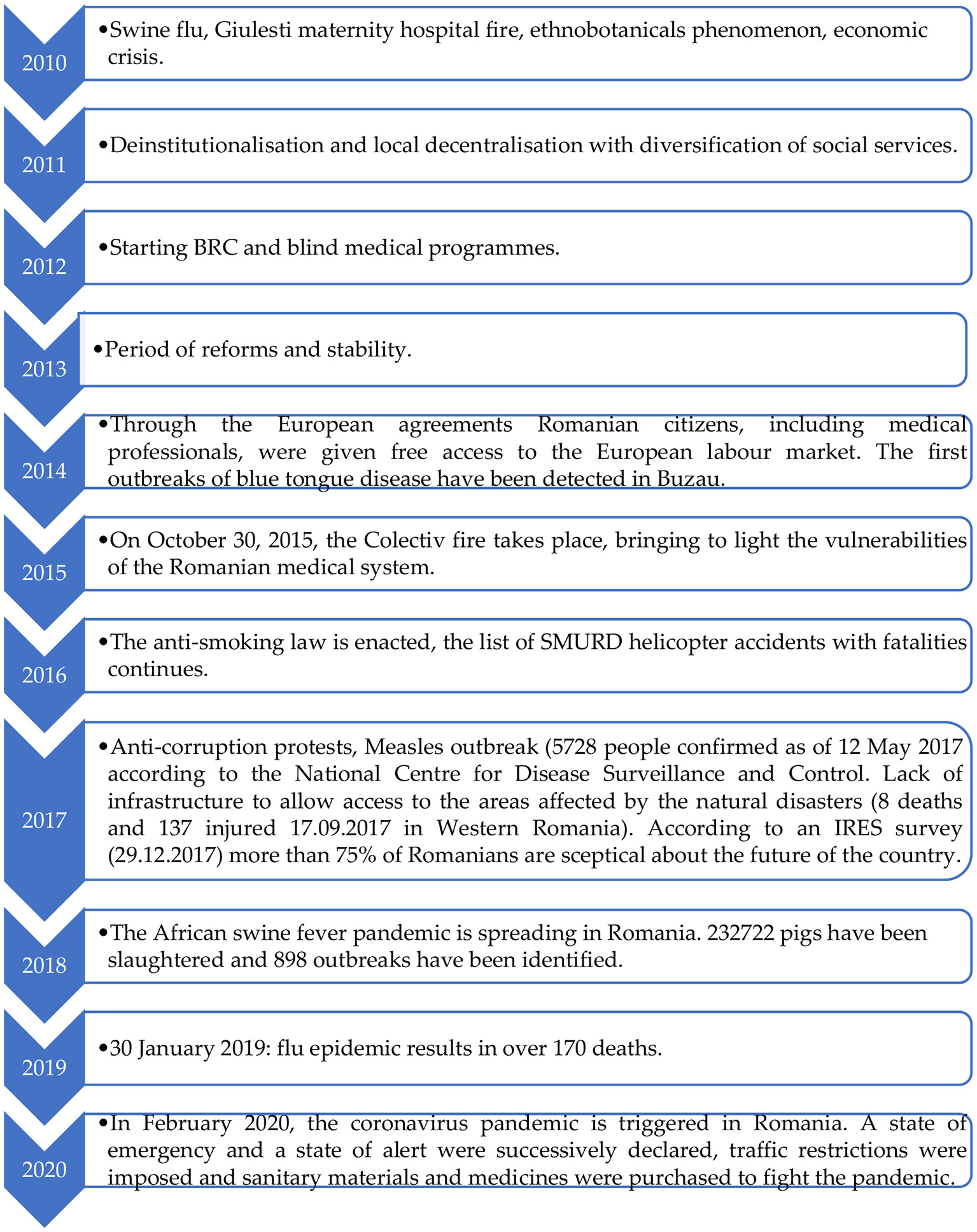 2010
•Swine flu, Giulesti maternity hospital fire, ethnobotanicals phenomenon, economic crisis.

2011
•Deinstitutionalisation and local decentralisation with diversification of social services.

2012
•Starting BRC and blind medical programmes.

2013
•Period of reforms and stability.

2014
•Through the European agreements Romanian citizens, including medical professionals, were given free access to the European labour market. The first outbreaks of blue tongue disease have been detected in Buzau.

2015
•On October 30, 2015, the Colectiv fire takes place, bringing to light the vulnerabilities of the Romanian medical system.

2016
•The anti-smoking law is enacted, the list of SMURD helicopter accidents with fatalities continues.

2017
•Anti-corruption protests, Measles outbreak (5728 people confirmed as of 12 May 2017 according to the National Centre for Disease Surveillance and Control. Lack of infrastructure to allow access to the areas affected by the natural disasters (8 deaths and 137 injured 17.09.2017 in Western Romania). According to an IRES survey (29.12.2017) more than 75% of Romanians are sceptical about the future of the country.

2018
•The African swine fever pandemic is spreading in Romania. 232722 pigs have been slaughtered and 898 outbreaks have been identified.

2019
•30 January 2019: flu epidemic results in over 170 deaths.

2020
•In February 2020, the coronavirus pandemic is triggered in Romania. A state of emergency and a state of alert were successively declared, traffic restrictions were imposed and sanitary materials and medicines were purchased to fight the pandemic.